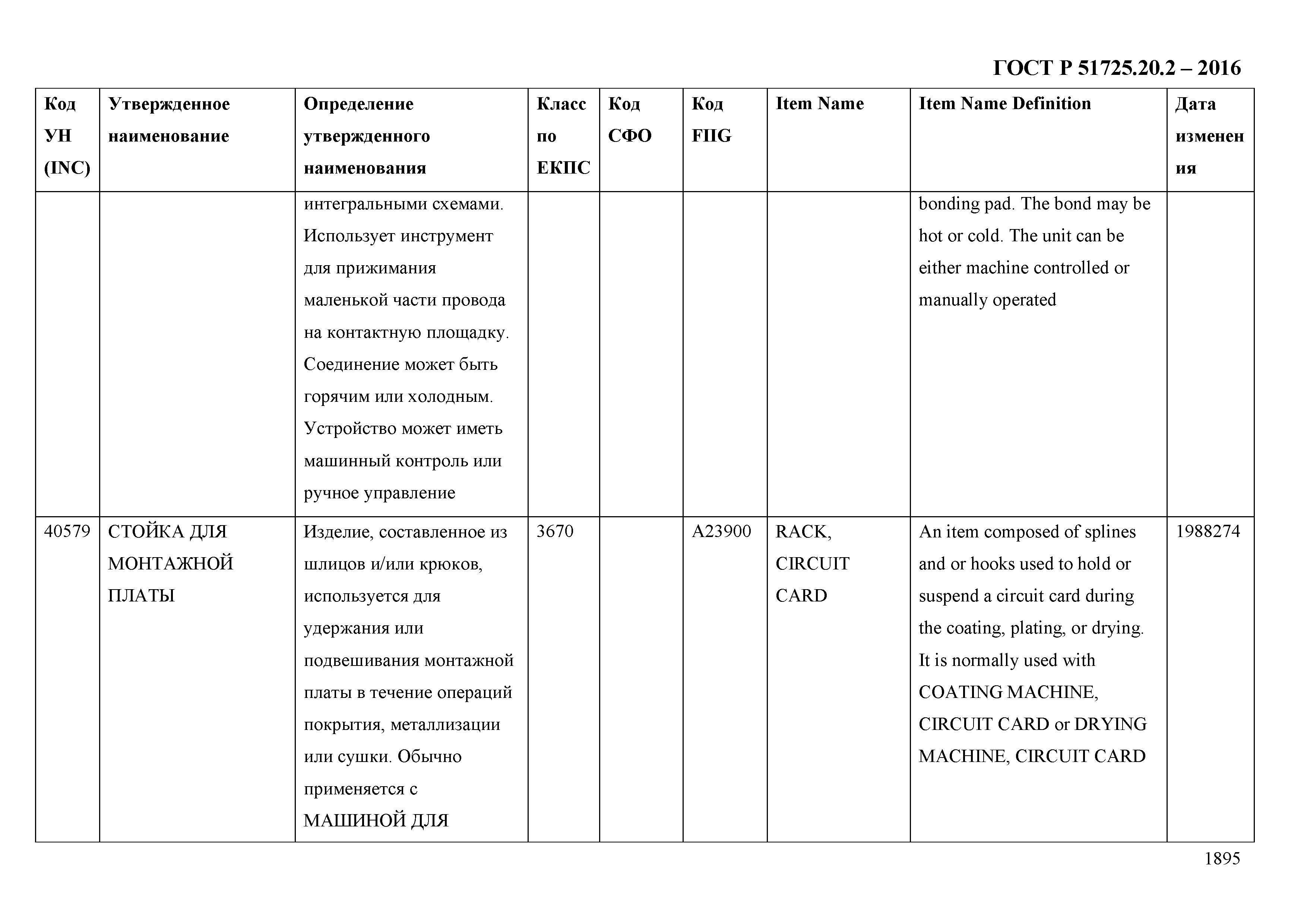 ГОСТ Р 51725.20.2 – 2016

| Код УН (INC) | Утвержденное наименование | Определение утвержденного наименования | Класс по ЕКПС | Код СФО | Код FIIG | Item Name | Item Name Definition | Дата изменения |
|---|---|---|---|---|---|---|---|---|
| | | интегральными схемами. Использует инструмент для прижимания маленькой части провода на контактную площадку. Соединение может быть горячим или холодным. Устройство может иметь машинный контроль или ручное управление | | | | | bonding pad. The bond may be hot or cold. The unit can be either machine controlled or manually operated | |
| 40579 | СТОЙКА ДЛЯ МОНТАЖНОЙ ПЛАТЫ | Изделие, составленное из шлицов и/или крюков, используется для удержания или подвешивания монтажной платы в течение операций покрытия, металлизации или сушки. Обычно применяется с МАШИНОЙ ДЛЯ | 3670 | | A23900 | RACK, CIRCUIT CARD | An item composed of splines and or hooks used to hold or suspend a circuit card during the coating, plating, or drying. It is normally used with COATING MACHINE, CIRCUIT CARD or DRYING MACHINE, CIRCUIT CARD | 1988274 |

1895